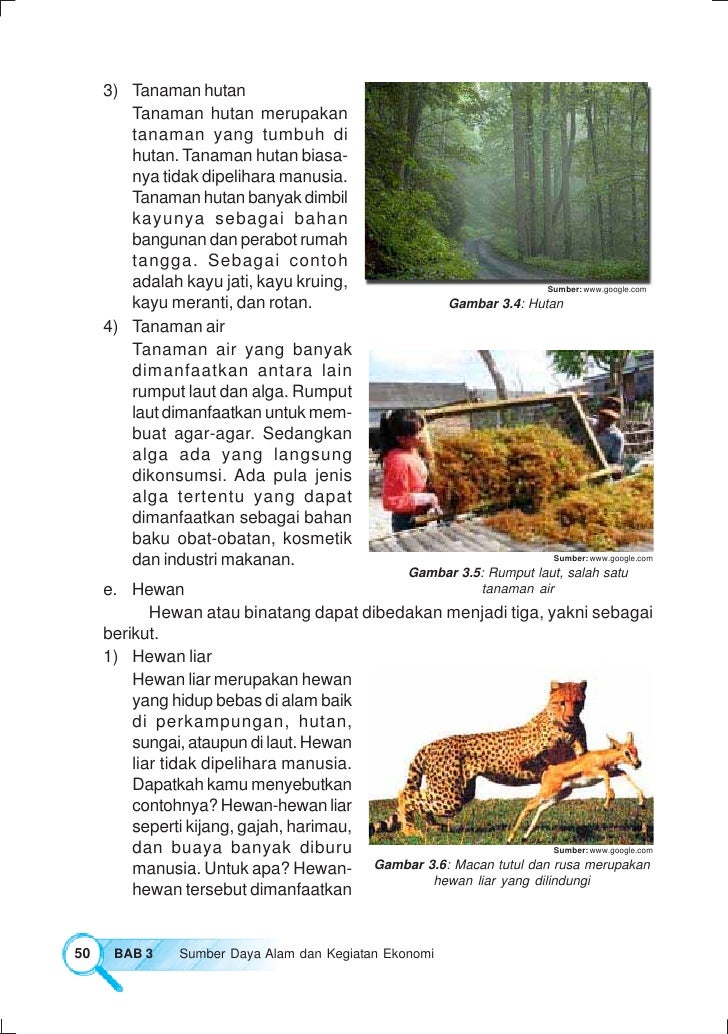 3) Tanaman hutan

Tanaman hutan merupakan tanaman yang tumbuh di hutan. Tanaman hutan biasanya tidak dipelihara manusia. Tanaman hutan banyak dimbil kayunya sebagai bahan bangunan dan perabot rumah tangga. Sebagai contoh adalah kayu jati, kayu kruing, kayu meranti, dan rotan.

Sumber: www.google.com

Gambar 3.4: Hutan

4) Tanaman air

Tanaman air yang banyak dimanfaatkan antara lain rumput laut dan alga. Rumput laut dimanfaatkan untuk membuat agar-agar. Sedangkan alga ada yang langsung dikonsumsi. Ada pula jenis alga tertentu yang dapat dimanfaatkan sebagai bahan baku obat-obatan, kosmetik dan industri makanan.

Sumber: www.google.com

Gambar 3.5: Rumput laut, salah satu tanaman air

e. Hewan

Hewan atau binatang dapat dibedakan menjadi tiga, yakni sebagai berikut.

1) Hewan liar

Hewan liar merupakan hewan yang hidup bebas di alam baik di perkampungan, hutan, sungai, ataupun di laut. Hewan liar tidak dipelihara manusia. Dapatkah kamu menyebutkan contohnya? Hewan-hewan liar seperti kijang, gajah, harimau, dan buaya banyak diburu manusia. Untuk apa? Hewan-hewan tersebut dimanfaatkan

Sumber: www.google.com

Gambar 3.6: Macan tutul dan rusa merupakan hewan liar yang dilindungi

50 BAB 3 Sumber Daya Alam dan Kegiatan Ekonomi